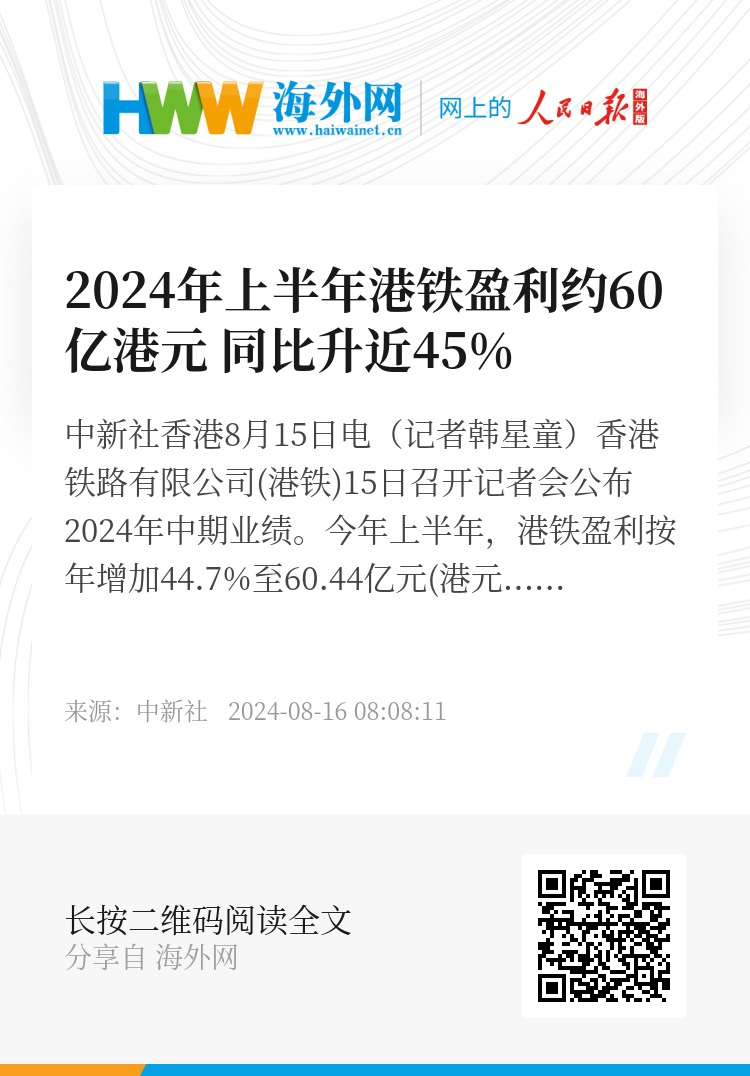 HWW 海外网
www.haiwainet.cn
网上的 人民日报 海外版

2024年上半年港铁盈利约60亿港元 同比升近45%

中新社香港8月15日电（记者韩星童）香港铁路有限公司(港铁)15日召开记者会公布2024年中期业绩。今年上半年，港铁盈利按年增加44.7%至60.44亿元(港元......

来源：中新社 2024-08-16 08:08:11

长按二维码阅读全文
分享自 海外网